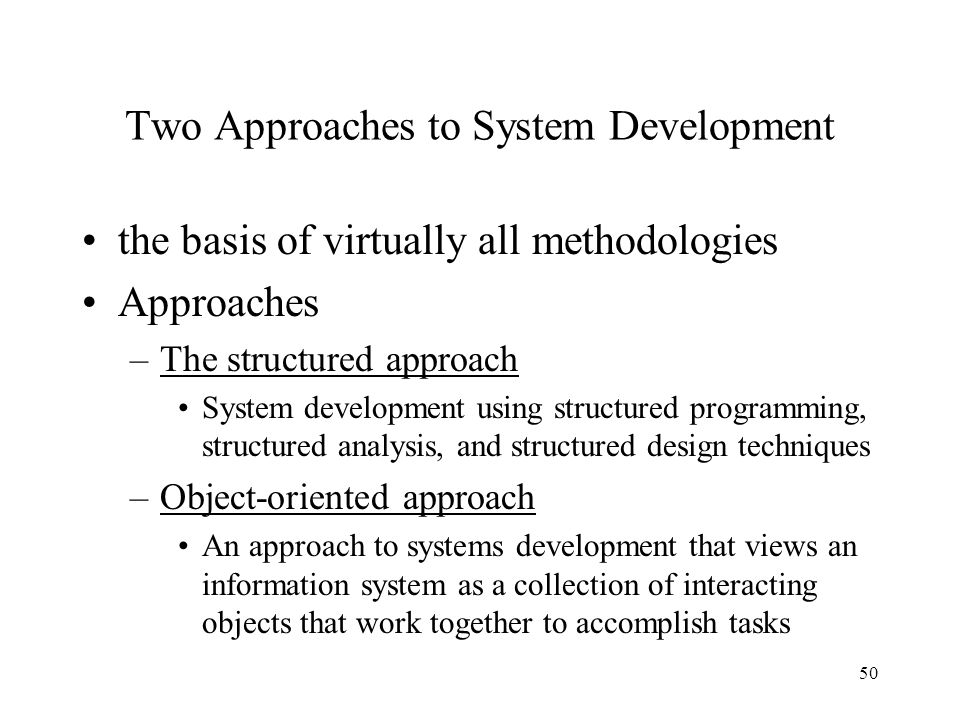 Two Approaches to System Development

• the basis of virtually all methodologies
• Approaches
– The structured approach
• System development using structured programming, structured analysis, and structured design techniques
– Object-oriented approach
• An approach to systems development that views an information system as a collection of interacting objects that work together to accomplish tasks

50